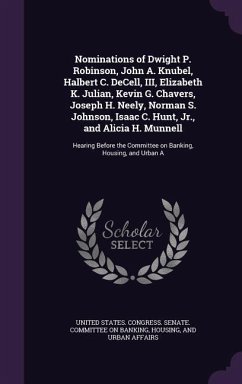 Nominations of Dwight P. Robinson, John A. Knubel, Halbert C. DeCell, III, Elizabeth K. Julian, Kevin G. Chavers, Joseph H. Neely, Norman S. Johnson, Isaac C. Hunt, Jr., and Alicia H. Munnell

Hearing Before the Committee on Banking, Housing, and Urban A

Scholar SELECT

UNITED STATES. CONGRESS. SENATE. COMMITTEE ON BANKING, HOUSING, AND URBAN AFFAIRS